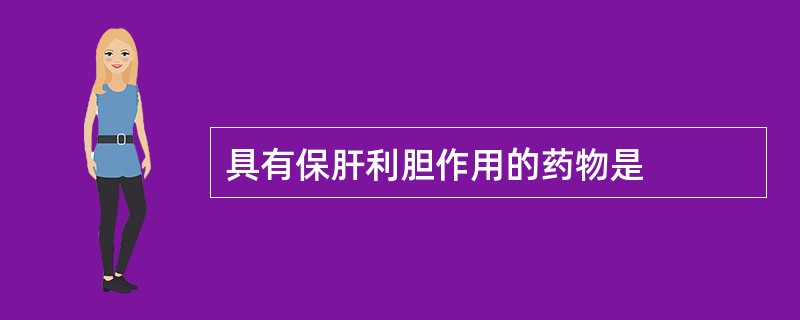 具有保肝利胆作用的药物是